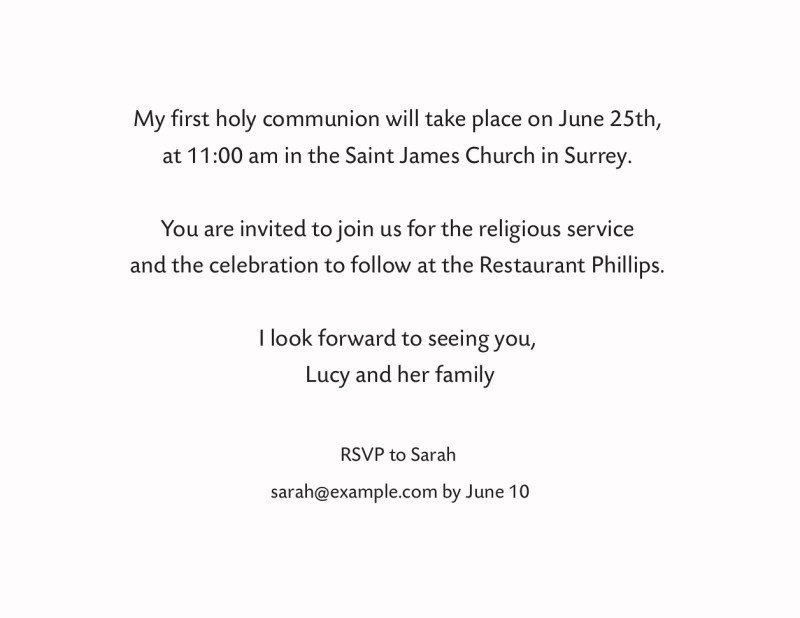 My first holy communion will take place on June 25th, at 11:00 am in the Saint James Church in Surrey.

You are invited to join us for the religious service and the celebration to follow at the Restaurant Phillips.

I look forward to seeing you,
Lucy and her family

RSVP to Sarah
sarah@example.com by June 10